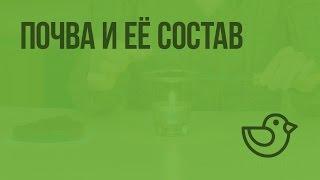 ПОЧВА И ЕЁ СОСТАВ